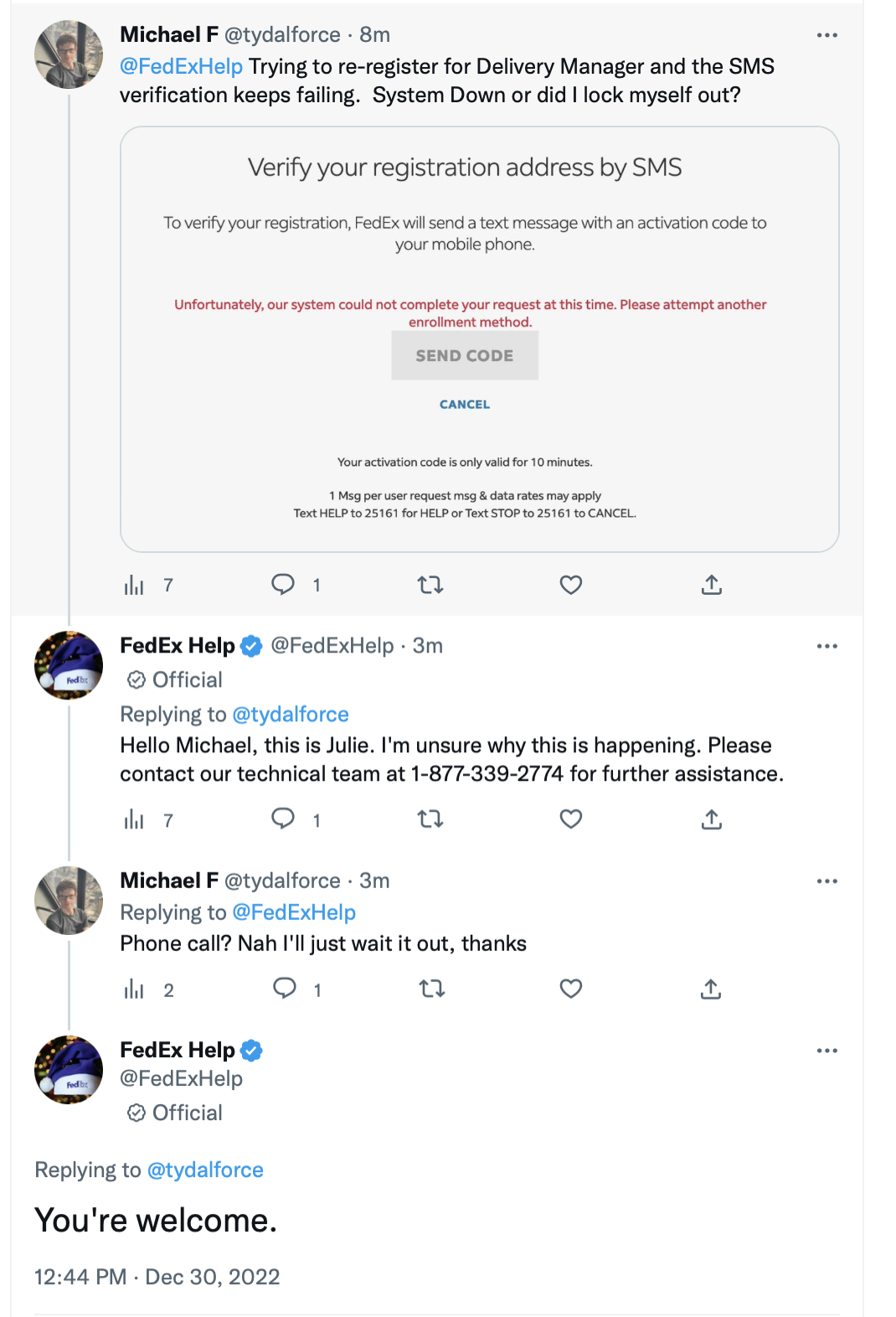 Michael F @tydalforce · 8m
@FedExHelp Trying to re-register for Delivery Manager and the SMS verification keeps failing. System Down or did I lock myself out?

Verify your registration address by SMS

To verify your registration, FedEx will send a text message with an activation code to your mobile phone.

Unfortunately, our system could not complete your request at this time. Please attempt another enrollment method.

SEND CODE

CANCEL

Your activation code is only valid for 10 minutes.

1 Msg per user request msg & data rates may apply
Text HELP to 25161 for HELP or Text STOP to 25161 to CANCEL.

7 1

FedEx Help @FedExHelp · 3m
Official
Replying to @tydalforce
Hello Michael, this is Julie. I'm unsure why this is happening. Please contact our technical team at 1-877-339-2774 for further assistance.

7 1

Michael F @tydalforce · 3m
Replying to @FedExHelp
Phone call? Nah I'll just wait it out, thanks

2 1

FedEx Help
@FedExHelp
Official

Replying to @tydalforce

You're welcome.

12:44 PM · Dec 30, 2022